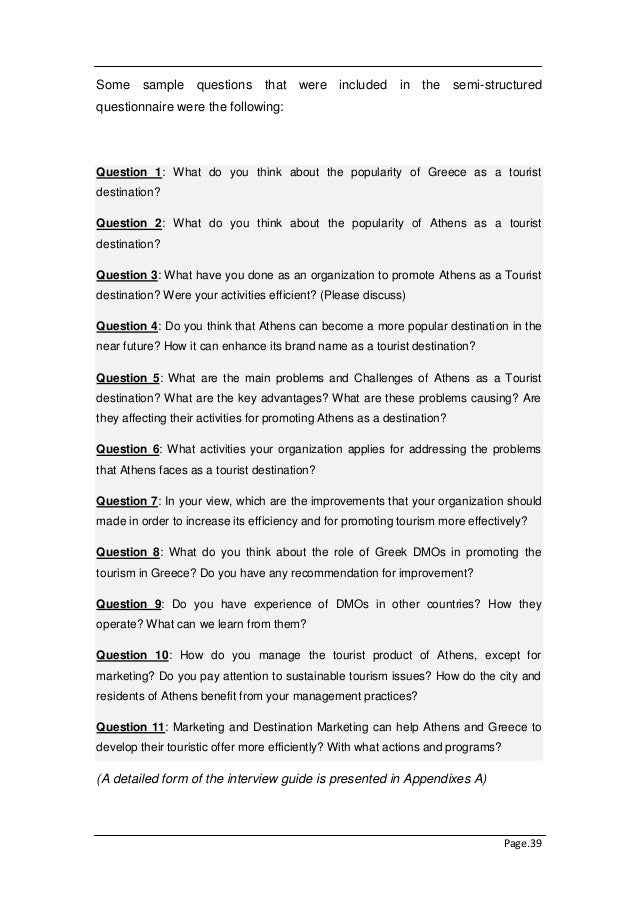 Some sample questions that were included in the semi-structured questionnaire were the following:

Question 1: What do you think about the popularity of Greece as a tourist destination?

Question 2: What do you think about the popularity of Athens as a tourist destination?

Question 3: What have you done as an organization to promote Athens as a Tourist destination? Were your activities efficient? (Please discuss)

Question 4: Do you think that Athens can become a more popular destination in the near future? How it can enhance its brand name as a tourist destination?

Question 5: What are the main problems and Challenges of Athens as a Tourist destination? What are the key advantages? What are these problems causing? Are they affecting their activities for promoting Athens as a destination?

Question 6: What activities your organization applies for addressing the problems that Athens faces as a tourist destination?

Question 7: In your view, which are the improvements that your organization should made in order to increase its efficiency and for promoting tourism more effectively?

Question 8: What do you think about the role of Greek DMOs in promoting the tourism in Greece? Do you have any recommendation for improvement?

Question 9: Do you have experience of DMOs in other countries? How they operate? What can we learn from them?

Question 10: How do you manage the tourist product of Athens, except for marketing? Do you pay attention to sustainable tourism issues? How do the city and residents of Athens benefit from your management practices?

Question 11: Marketing and Destination Marketing can help Athens and Greece to develop their touristic offer more efficiently? With what actions and programs?

(A detailed form of the interview guide is presented in Appendixes A)

Page.39